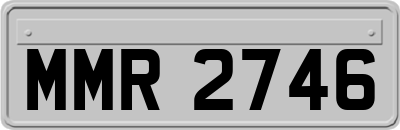 MMR 2746